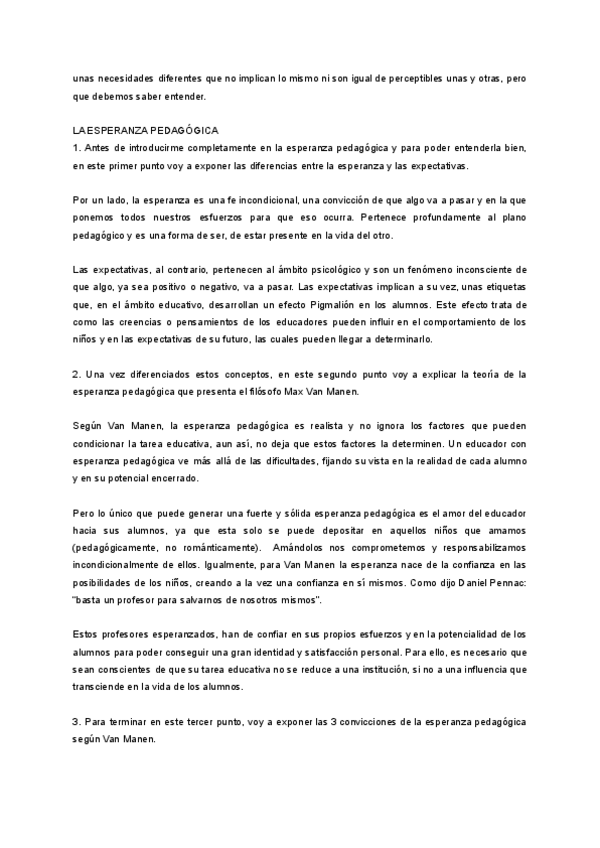 unas necesidades diferentes que no implican lo mismo ni son igual de perceptibles unas y otras, pero que debemos saber entender.

LA ESPERANZA PEDAGÓGICA
1. Antes de introducirme completamente en la esperanza pedagógica y para poder entenderla bien, en este primer punto voy a exponer las diferencias entre la esperanza y las expectativas.

Por un lado, la esperanza es una fe incondicional, una convicción de que algo va a pasar y en la que ponemos todos nuestros esfuerzos para que eso ocurra. Pertenece profundamente al plano pedagógico y es una forma de ser, de estar presente en la vida del otro.

Las expectativas, al contrario, pertenecen al ámbito psicológico y son un fenómeno inconsciente de que algo, ya sea positivo o negativo, va a pasar. Las expectativas implican a su vez, unas etiquetas que, en el ámbito educativo, desarrollan un efecto Pigmalión en los alumnos. Este efecto trata de como las creencias o pensamientos de los educadores pueden influir en el comportamiento de los niños y en las expectativas de su futuro, las cuales pueden llegar a determinarlo.

2. Una vez diferenciados estos conceptos, en este segundo punto voy a explicar la teoría de la esperanza pedagógica que presenta el filósofo Max Van Manen.

Según Van Manen, la esperanza pedagógica es realista y no ignora los factores que pueden condicionar la tarea educativa, aun así, no deja que estos factores la determinen. Un educador con esperanza pedagógica ve más allá de las dificultades, fijando su vista en la realidad de cada alumno y en su potencial encerrado.

Pero lo único que puede generar una fuerte y sólida esperanza pedagógica es el amor del educador hacia sus alumnos, ya que esta solo se puede depositar en aquellos niños que amamos (pedagógicamente, no románticamente). Amándolos nos comprometemos y responsabilizamos incondicionalmente de ellos. Igualmente, para Van Manen la esperanza nace de la confianza en las posibilidades de los niños, creando a la vez una confianza en sí mismos. Como dijo Daniel Pennac: "basta un profesor para salvarnos de nosotros mismos".

Estos profesores esperanzados, han de confiar en sus propios esfuerzos y en la potencialidad de los alumnos para poder conseguir una gran identidad y satisfacción personal. Para ello, es necesario que sean conscientes de que su tarea educativa no se reduce a una institución, si no a una influencia que transciende en la vida de los alumnos.

3. Para terminar en este tercer punto, voy a exponer las 3 convicciones de la esperanza pedagógica según Van Manen.